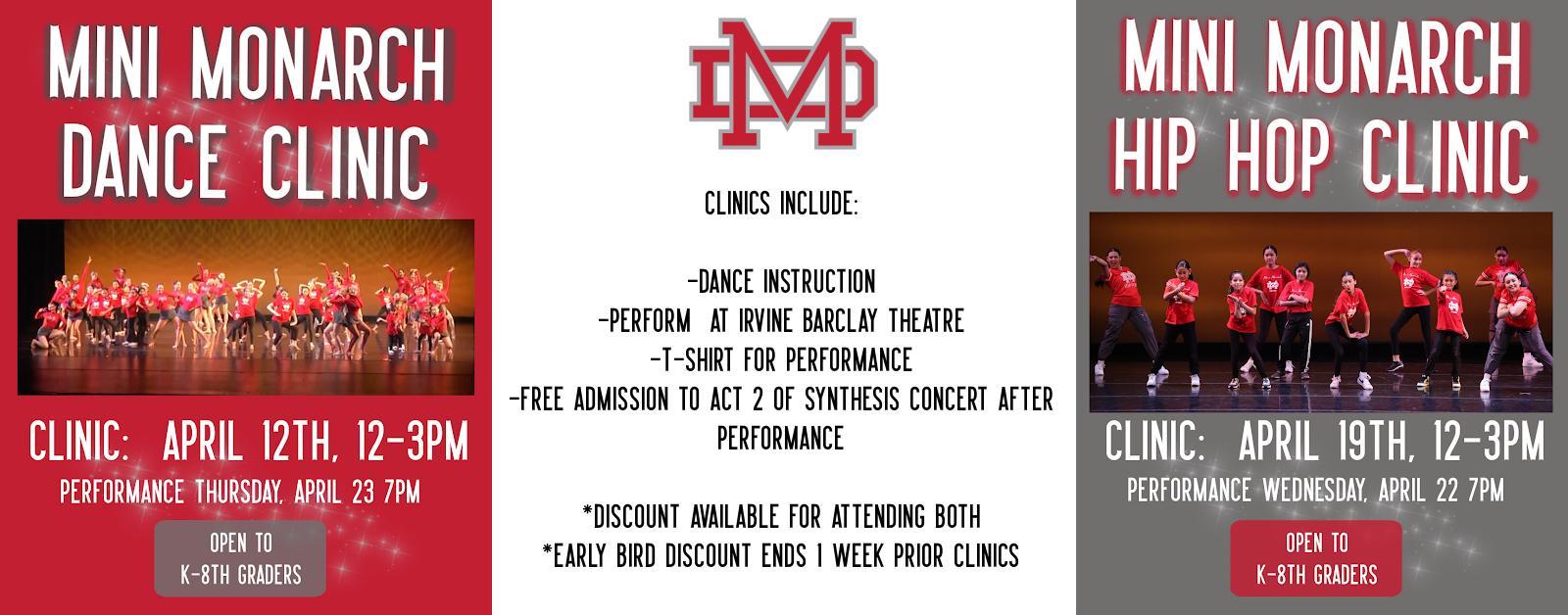 MINI MONARCH DANCE CLINIC

CLINIC: APRIL 12TH, 12-3PM

PERFORMANCE THURSDAY, APRIL 23 7PM

OPEN TO K-8TH GRADERS

MD

CLINICS INCLUDE:

-DANCE INSTRUCTION
-PERFORM AT IRVINE BARCLAY THEATRE
-T-SHIRT FOR PERFORMANCE
-FREE ADMISSION TO ACT 2 OF SYNTHESIS CONCERT AFTER PERFORMANCE

*DISCOUNT AVAILABLE FOR ATTENDING BOTH
*EARLY BIRD DISCOUNT ENDS 1 WEEK PRIOR CLINICS

MINI MONARCH HIP HOP CLINIC

CLINIC: APRIL 19TH, 12-3PM

PERFORMANCE WEDNESDAY, APRIL 22 7PM

OPEN TO K-8TH GRADERS